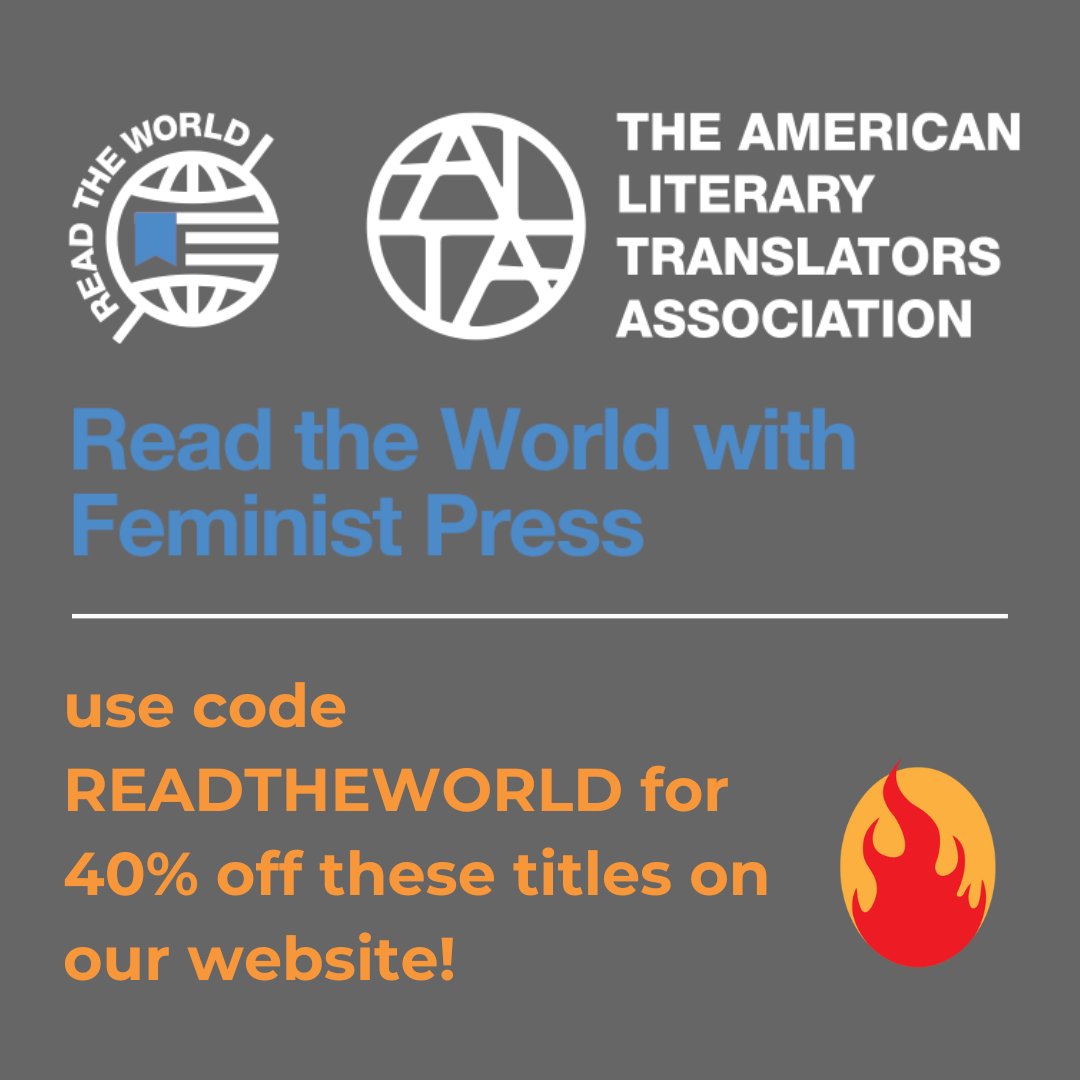 READ THE WORLD

ALTA

THE AMERICAN LITERARY TRANSLATORS ASSOCIATION

Read the World with Feminist Press

use code READTHEWORLD for 40% off these titles on our website!